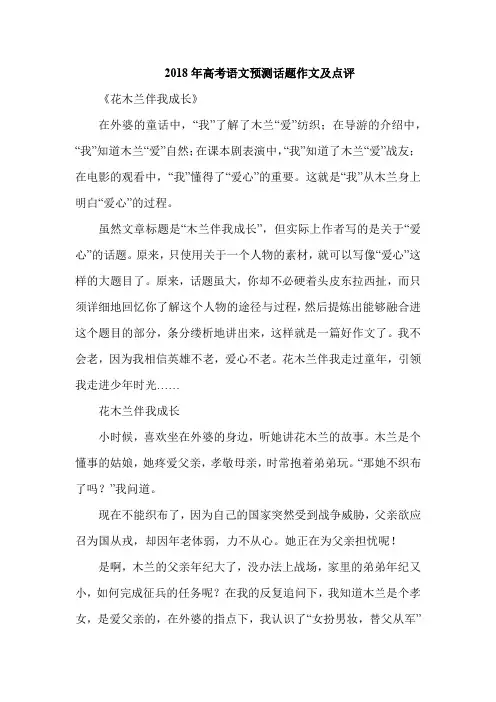 2018年高考语文预测话题作文及点评

《花木兰伴我成长》

在外婆的童话中，“我”了解了木兰“爱”纺织；在导游的介绍中，“我”知道木兰“爱”自然；在课本剧表演中，“我”知道了木兰“爱”战友；在电影的观看中，“我”懂得了“爱心”的重要。这就是“我”从木兰身上明白“爱心”的过程。

虽然文章标题是“木兰伴我成长”，但实际上作者写的是关于“爱心”的话题。原来，只使用关于一个人物的素材，就可以写像“爱心”这样的大题目了。原来，话题虽大，你却不必硬着头皮东拉西扯，而只须详细地回忆你了解这个人物的途径与过程，然后提炼出能够融合进这个题目的部分，条分缕析地讲出来，这样就是一篇好作文了。我不会老，因为我相信英雄不老，爱心不老。花木兰伴我走过童年，引领我走进少年时光……

花木兰伴我成长

小时候，喜欢坐在外婆的身边，听她讲花木兰的故事。木兰是个懂事的姑娘，她疼爱父亲，孝敬母亲，时常抱着弟弟玩。“那她不织布了吗？”我问道。

现在不能织布了，因为自己的国家突然受到战争威胁，父亲欲应召为国从戎，却因年老体弱，力不从心。她正在为父亲担忧呢！

是啊，木兰的父亲年纪大了，没办法上战场，家里的弟弟年纪又小，如何完成征兵的任务呢？在我的反复追问下，我知道木兰是个孝女，是爱父亲的，在外婆的指点下，我认识了“女扮男妆，替父从军”